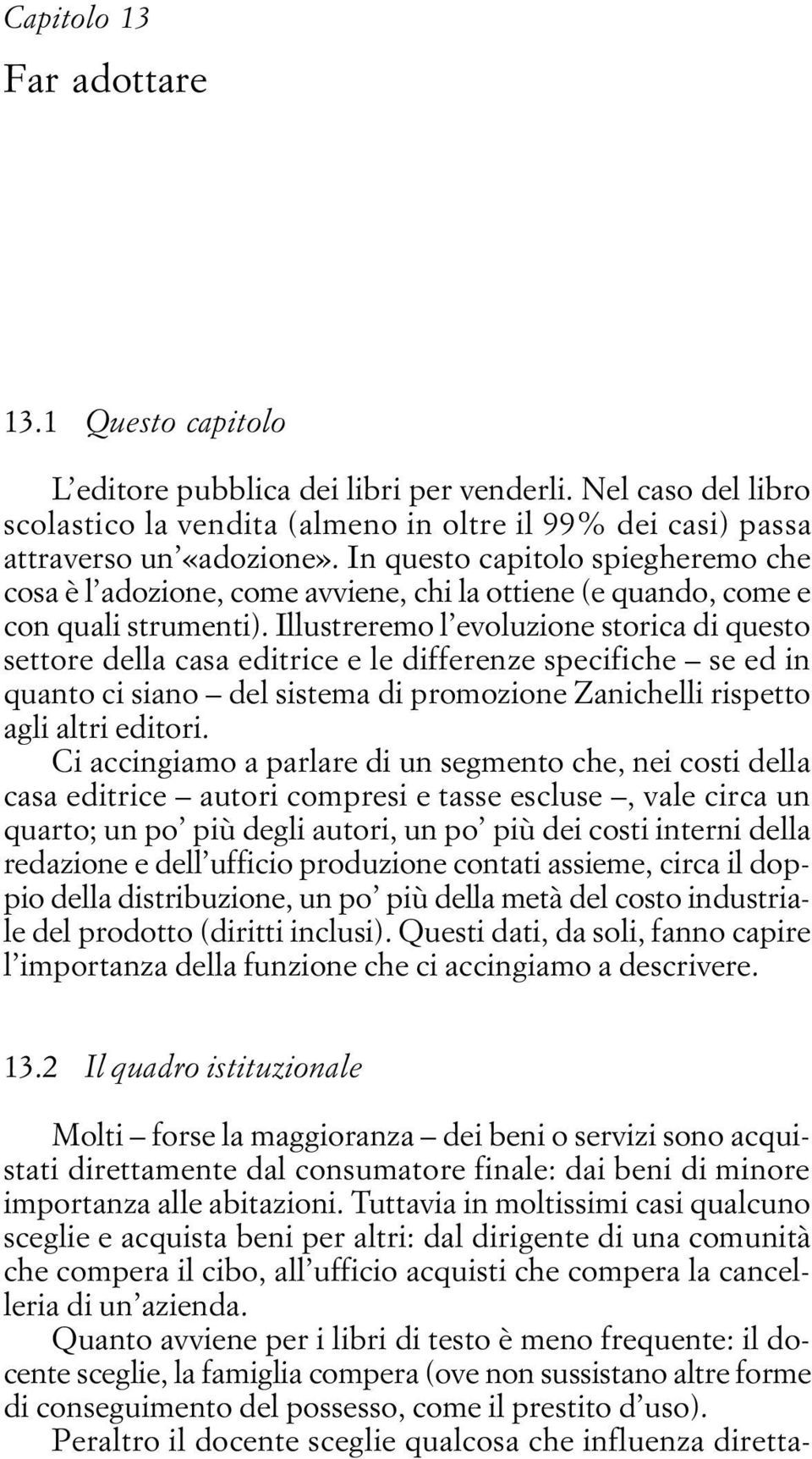 Capitolo 13

Far adottare

13.1 Questo capitolo

L'editore pubblica dei libri per venderli. Nel caso del libro scolastico la vendita (almeno in oltre il 99% dei casi) passa attraverso un'«adozione». In questo capitolo spiegheremo che cosa è l'adozione, come avviene, chi la ottiene (e quando, come e con quali strumenti). Illustreremo l'evoluzione storica di questo settore della casa editrice e le differenze specifiche – se ed in quanto ci siano – del sistema di promozione Zanichelli rispetto agli altri editori.

Ci accingiamo a parlare di un segmento che, nei costi della casa editrice – autori compresi e tasse escluse –, vale circa un quarto; un po' più degli autori, un po' più dei costi interni della redazione e dell'ufficio produzione contati assieme, circa il doppio della distribuzione, un po' più della metà del costo industriale del prodotto (diritti inclusi). Questi dati, da soli, fanno capire l'importanza della funzione che ci accingiamo a descrivere.

13.2 Il quadro istituzionale

Molti – forse la maggioranza – dei beni o servizi sono acquistati direttamente dal consumatore finale: dai beni di minore importanza alle abitazioni. Tuttavia in moltissimi casi qualcuno sceglie e acquista beni per altri: dal dirigente di una comunità che compera il cibo, all'ufficio acquisti che compera la cancelleria di un'azienda.

Quanto avviene per i libri di testo è meno frequente: il docente sceglie, la famiglia compera (ove non sussistano altre forme di conseguimento del possesso, come il prestito d'uso).

Peraltro il docente sceglie qualcosa che influenza diretta-